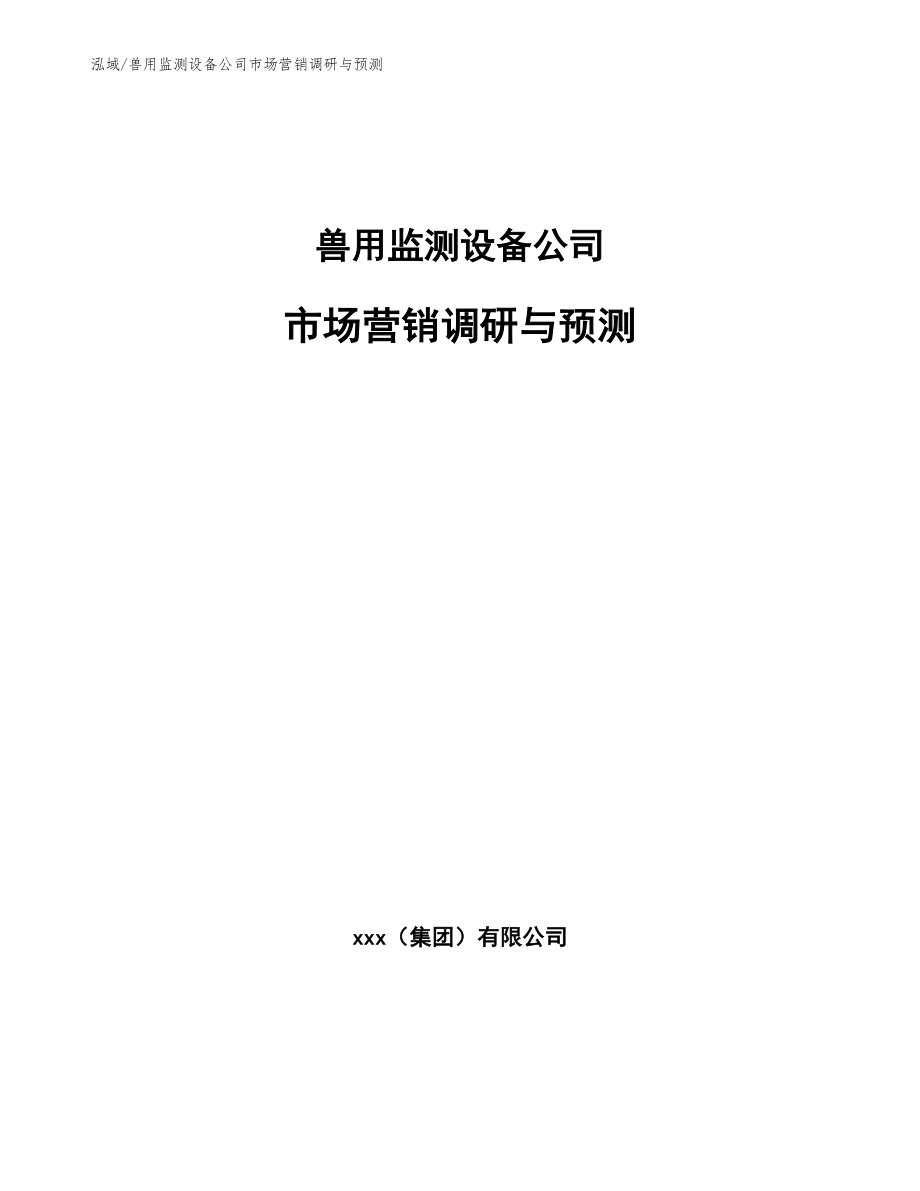 泓域/兽用监测设备公司市场营销调研与预测

兽用监测设备公司

市场营销调研与预测

xxx（集团）有限公司